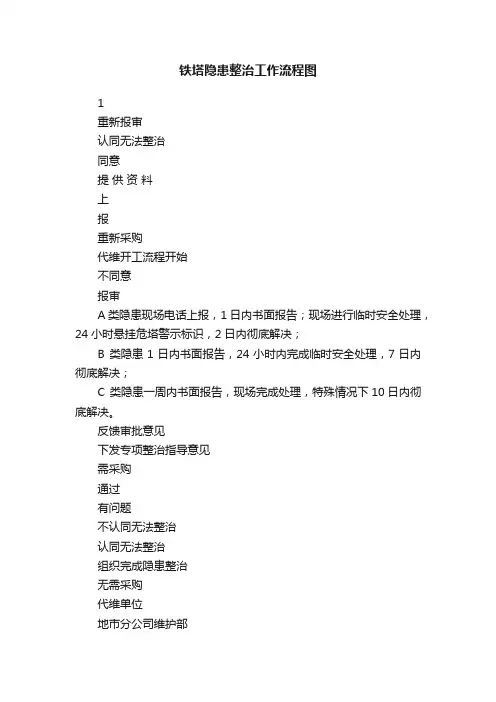 铁塔隐患整治工作流程图

1

重新报审

认同无法整治

同意

提 供 资 料

上

报

重新采购

代维开工流程开始

不同意

报审

A 类隐患现场电话上报，1 日内书面报告；现场进行临时安全处理，24 小时悬挂危塔警示标识，2 日内彻底解决；

B 类隐患 1 日内书面报告，24 小时内完成临时安全处理，7 日内彻底解决；

C 类隐患一周内书面报告，现场完成处理，特殊情况下 10 日内彻底解决。

反馈审批意见

下发专项整治指导意见

需采购

通过

有问题

不认同无法整治

认同无法整治

组织完成隐患整治

无需采购

代维单位

地市分公司维护部